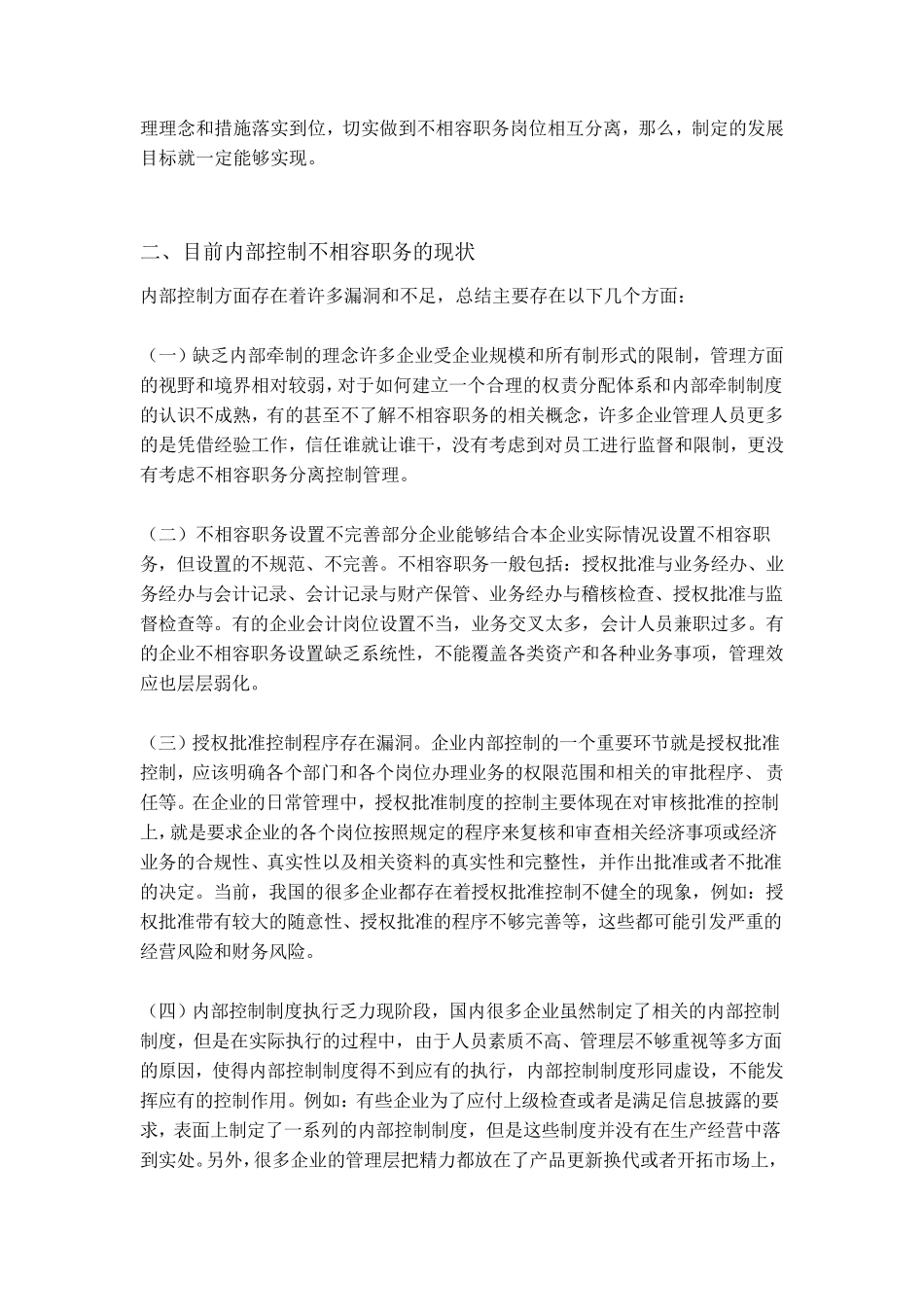 理理念和措施落实到位，切实做到不相容职务岗位相互分离，那么，制定的发展目标就一定能够实现。

二、目前内部控制不相容职务的现状

内部控制方面存在着许多漏洞和不足，总结主要存在以下几个方面：

（一）缺乏内部牵制的理念许多企业受企业规模和所有制形式的限制，管理方面的视野和境界相对较弱，对于如何建立一个合理的权责分配体系和内部牵制制度的认识不成熟，有的甚至不了解不相容职务的相关概念，许多企业管理人员更多的是凭借经验工作，信任谁就让谁干，没有考虑到对员工进行监督和限制，更没有考虑不相容职务分离控制管理。

（二）不相容职务设置不完善部分企业能够结合本企业实际情况设置不相容职务，但设置的不规范、不完善。不相容职务一般包括：授权批准与业务经办、业务经办与会计记录、会计记录与财产保管、业务经办与稽核检查、授权批准与监督检查等。有的企业会计岗位设置不当，业务交叉太多，会计人员兼职过多。有的企业不相容职务设置缺乏系统性，不能覆盖各类资产和各种业务事项，管理效应也层层弱化。

（三）授权批准控制程序存在漏洞。企业内部控制的一个重要环节就是授权批准控制，应该明确各个部门和各个岗位办理业务的权限范围和相关的审批程序、责任等。在企业的日常管理中，授权批准制度的控制主要体现在对审核批准的控制上，就是要求企业的各个岗位按照规定的程序来复核和审查相关经济事项或经济业务的合规性、真实性以及相关资料的真实性和完整性，并作出批准或者不批准的决定。当前，我国的很多企业都存在着授权批准控制不健全的现象，例如：授权批准带有较大的随意性、授权批准的程序不够完善等，这些都可能引发严重的经营风险和财务风险。

（四）内部控制制度执行乏力现阶段，国内很多企业虽然制定了相关的内部控制制度，但是在实际执行的过程中，由于人员素质不高、管理层不够重视等多方面的原因，使得内部控制制度得不到应有的执行，内部控制制度形同虚设，不能发挥应有的控制作用。例如：有些企业为了应付上级检查或者是满足信息披露的要求，表面上制定了一系列的内部控制制度，但是这些制度并没有在生产经营中落到实处。另外，很多企业的管理层把精力都放在了产品更新换代或者开拓市场上，